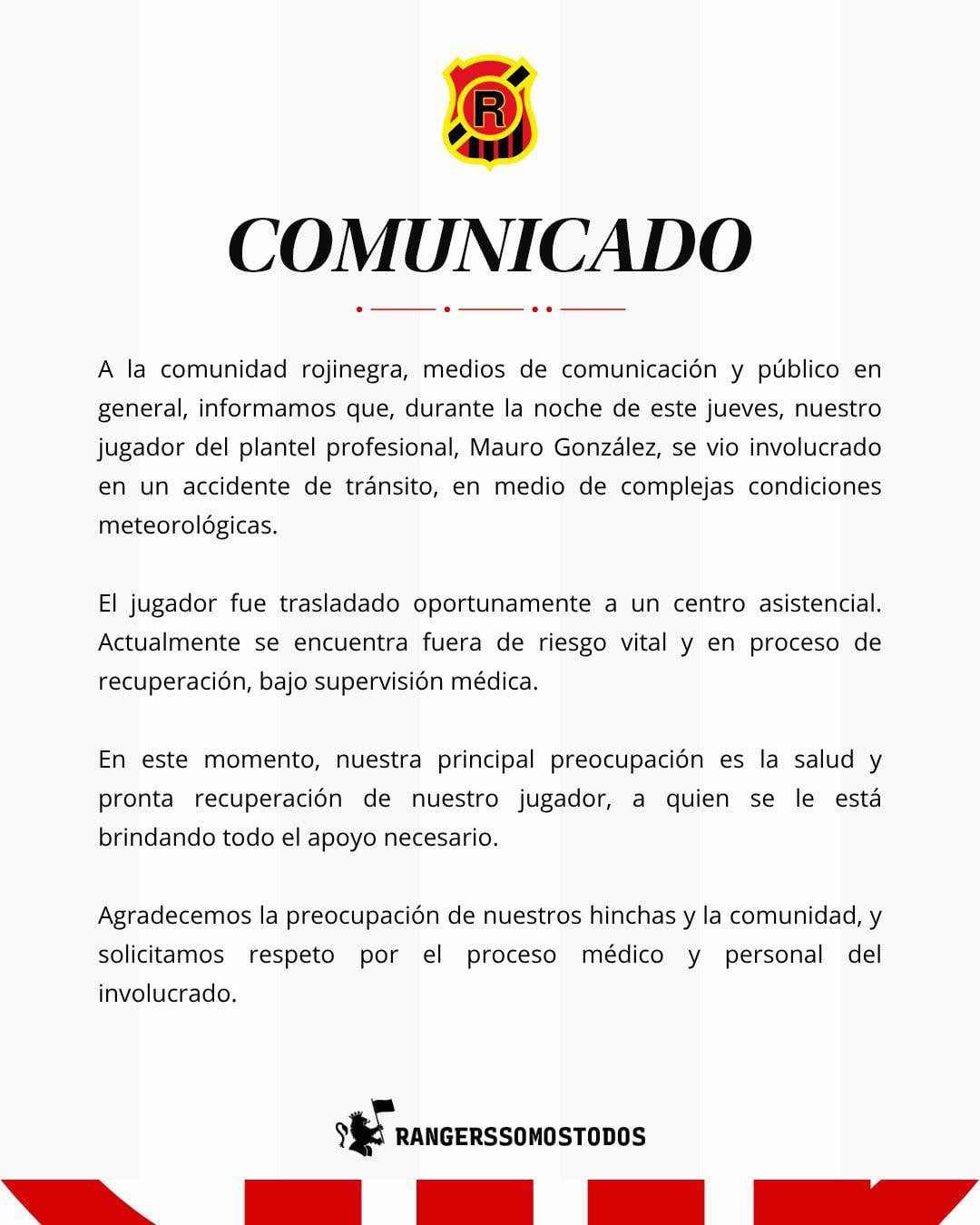 R

COMUNICADO

A la comunidad rojinegra, medios de comunicación y público en general, informamos que, durante la noche de este jueves, nuestro jugador del plantel profesional, Mauro González, se vio involucrado en un accidente de tránsito, en medio de complejas condiciones meteorológicas.

El jugador fue trasladado oportunamente a un centro asistencial. Actualmente se encuentra fuera de riesgo vital y en proceso de recuperación, bajo supervisión médica.

En este momento, nuestra principal preocupación es la salud y pronta recuperación de nuestro jugador, a quien se le está brindando todo el apoyo necesario.

Agradecemos la preocupación de nuestros hinchas y la comunidad, y solicitamos respeto por el proceso médico y personal del involucrado.

RANGERSSOMOSTODOS